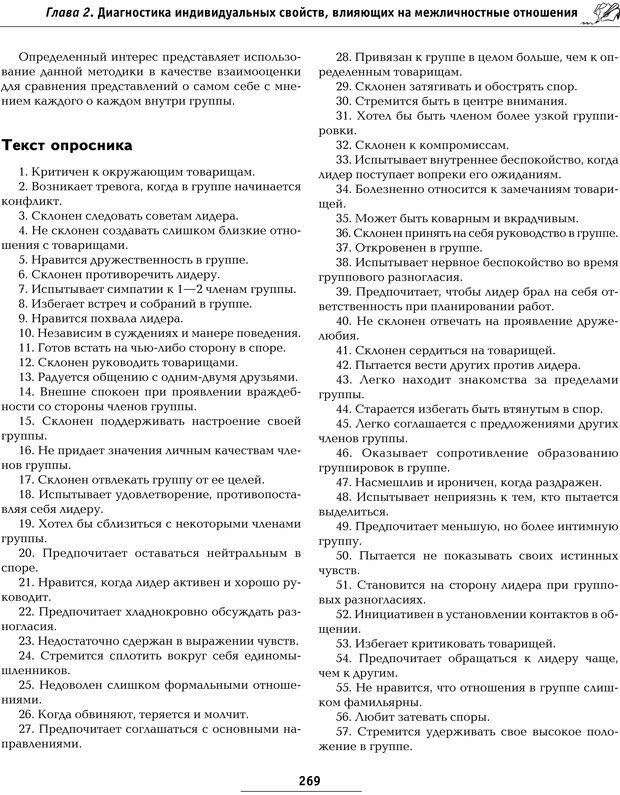 Глава 2. Диагностика индивидуальных свойств, влияющих на межличностные отношения

Определенный интерес представляет использование данной методики в качестве взаимооценки для сравнения представлений о самом себе с мнением каждого о каждом внутри группы.

Текст опросника

1. Критичен к окружающим товарищам.
2. Возникает тревога, когда в группе начинается конфликт.
3. Склонен следовать советам лидера.
4. Не склонен создавать слишком близкие отношения с товарищами.
5. Нравится дружественность в группе.
6. Склонен противоречить лидеру.
7. Испытывает симпатии к 1—2 членам группы.
8. Избегает встреч и собраний в группе.
9. Нравится похвала лидера.
10. Независим в суждениях и манере поведения.
11. Готов встать на чью-либо сторону в споре.
12. Склонен руководить товарищами.
13. Радуется общению с одним-двумя друзьями.
14. Внешне спокоен при проявлении враждебности со стороны членов группы.
15. Склонен поддерживать настроение своей группы.
16. Не придает значения личным качествам членов группы.
17. Склонен отвлекать группу от ее целей.
18. Испытывает удовлетворение, противопоставляя себя лидеру.
19. Хотел бы сблизиться с некоторыми членами группы.
20. Предпочитает оставаться нейтральным в споре.
21. Нравится, когда лидер активен и хорошо руководит.
22. Предпочитает хладнокровно обсуждать разногласия.
23. Недостаточно сдержан в выражении чувств.
24. Стремится сплотить вокруг себя единомышленников.
25. Недоволен слишком формальными отношениями.
26. Когда обвиняют, теряется и молчит.
27. Предпочитает соглашаться с основными направлениями.
28. Привязан к группе в целом больше, чем к определенным товарищам.
29. Склонен затягивать и обострять спор.
30. Стремится быть в центре внимания.
31. Хотел бы быть членом более узкой группировки.
32. Склонен к компромиссам.
33. Испытывает внутреннее беспокойство, когда лидер поступает вопреки его ожиданиям.
34. Болезненно относится к замечаниям товарищей.
35. Может быть коварным и вкрадчивым.
36. Склонен принять на себя руководство в группе.
37. Откровенен в группе.
38. Испытывает нервное беспокойство во время группового разногласия.
39. Предпочитает, чтобы лидер брал на себя ответственность при планировании работ.
40. Не склонен отвечать на проявление дружелюбия.
41. Склонен сердиться на товарищей.
42. Пытается вести других против лидера.
43. Легко находит знакомства за пределами группы.
44. Старается избегать быть втянутым в спор.
45. Легко соглашается с предложениями других членов группы.
46. Оказывает сопротивление образованию группировок в группе.
47. Насмешлив и ироничен, когда раздражен.
48. Испытывает неприязнь к тем, кто пытается выделиться.
49. Предпочитает меньшую, но более интимную группу.
50. Пытается не показывать своих истинных чувств.
51. Становится на сторону лидера при групповых разногласиях.
52. Инициативен в установлении контактов в общении.
53. Избегает критиковать товарищей.
54. Предпочитает обращаться к лидеру чаще, чем к другим.
55. Не нравится, что отношения в группе слишком фамильярны.
56. Любит затевать споры.
57. Стремится удерживать свое высокое положение в группе.

269